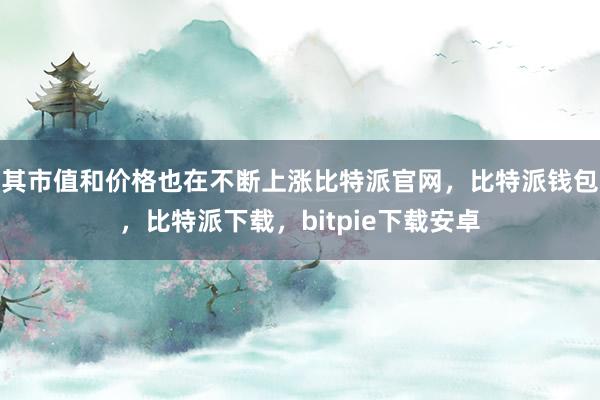 其市值和价格也在不断上涨比特派官网，比特派钱包，比特派下载，bitpie下载安卓